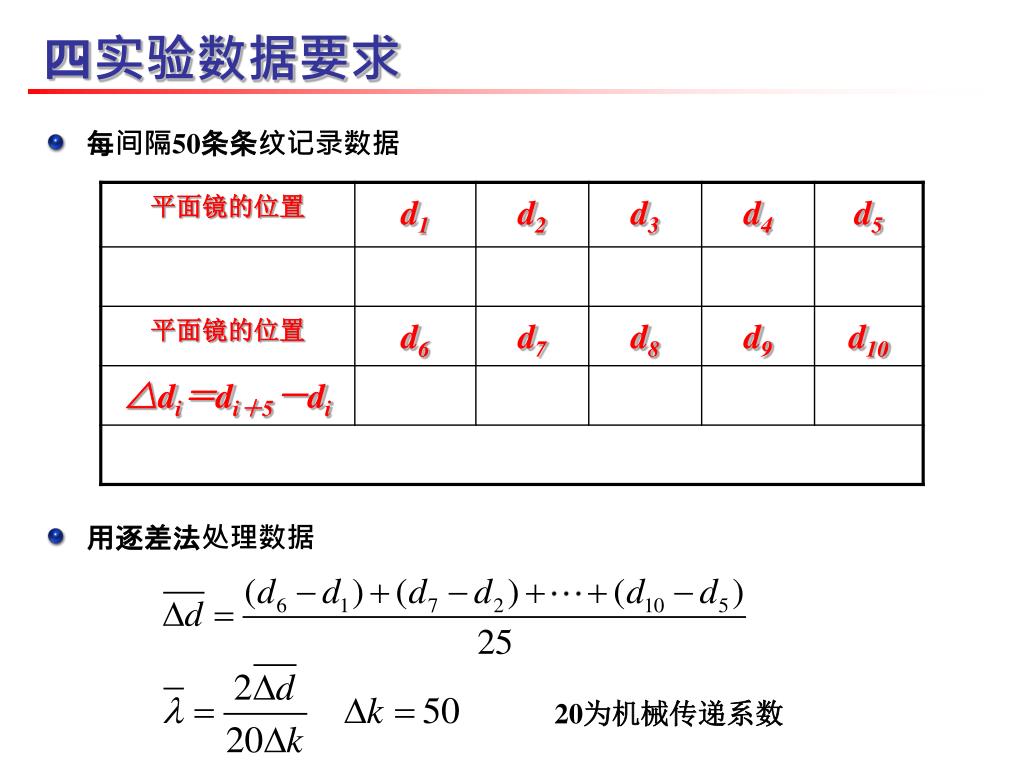 四实验数据要求

每间隔50条条纹记录数据

| 平面镜的位置 | $d_1$ | $d_2$ | $d_3$ | $d_4$ | $d_5$ |
|---|---|---|---|---|---|
| | | | | | |
| 平面镜的位置 | $d_6$ | $d_7$ | $d_8$ | $d_9$ | $d_{10}$ |
| $\triangle d_i = d_{i+5} - d_i$ | | | | | |
| | | | | | |

用逐差法处理数据

$\overline{\Delta d} = \frac{(d_6 - d_1) + (d_7 - d_2) + \cdots + (d_{10} - d_5)}{25}$

$\overline{\lambda} = \frac{2\overline{\Delta d}}{20\Delta k}$ $\Delta k = 50$ 20为机械传递系数